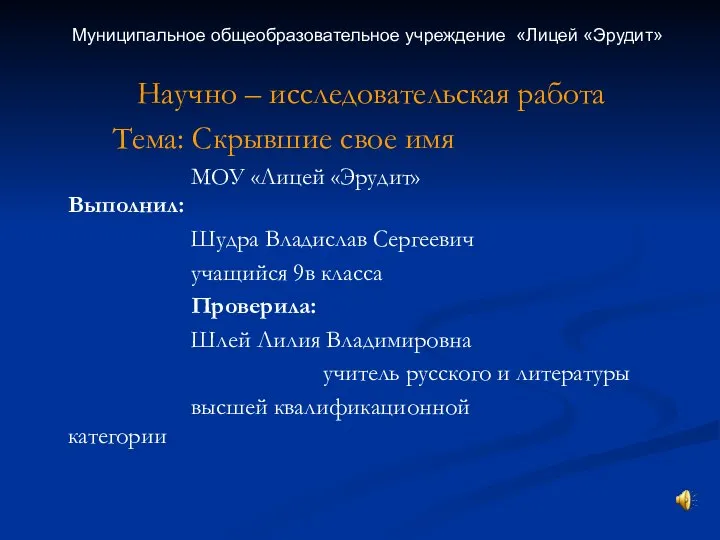 Муниципальное общеобразовательное учреждение «Лицей «Эрудит»

Научно – исследовательская работа

Тема: Скрывшие свое имя

МОУ «Лицей «Эрудит»

Выполнил:

Шудра Владислав Сергеевич

учащийся 9в класса

Проверила:

Шлей Лилия Владимировна

учитель русского и литературы

высшей квалификационной категории